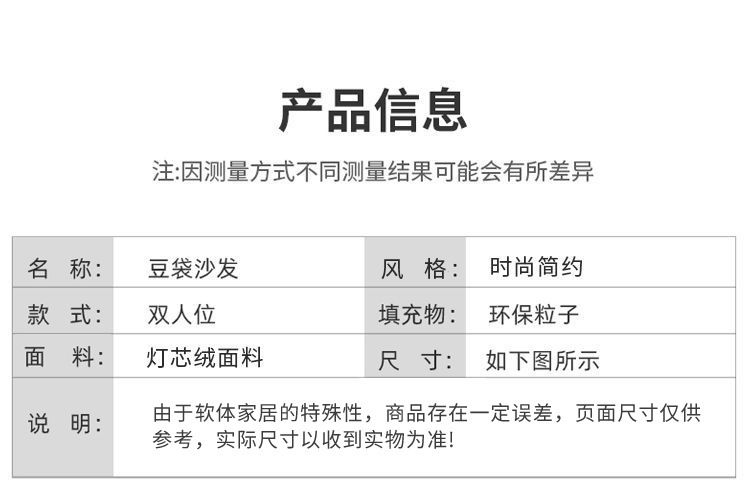 产品信息

注:因测量方式不同测量结果可能会有所差异

名 称: 豆袋沙发
风 格: 时尚简约
款 式: 双人位
填充物: 环保粒子
面 料: 灯芯绒面料
尺 寸: 如下图所示
说 明: 由于软体家居的特殊性，商品存在一定误差，页面尺寸仅供参考，实际尺寸以收到实物为准!